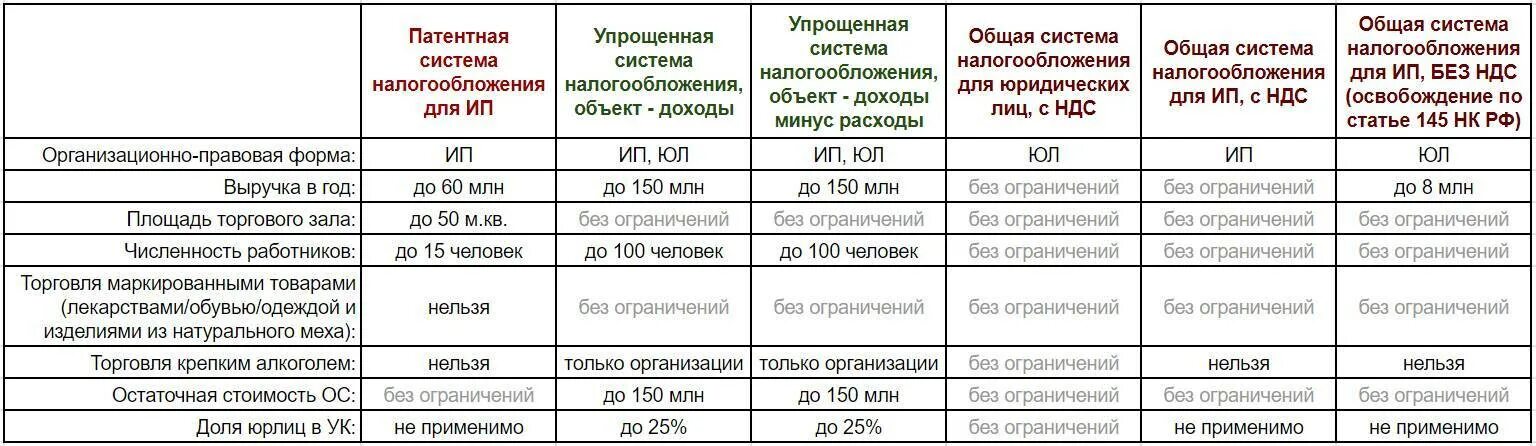 | | Патентная система налогообложения для ИП | Упрощенная система налогообложения, объект - доходы | Упрощенная система налогообложения, объект - доходы минус расходы | Общая система налогообложения для юридических лиц, с НДС | Общая система налогообложения для ИП, с НДС | Общая система налогообложения для ИП, БЕЗ НДС (освобождение по статье 145 НК РФ) |
|---|---|---|---|---|---|---|
| Организационно-правовая форма: | ИП | ИП, ЮЛ | ИП, ЮЛ | ЮЛ | ИП | ЮЛ |
| Выручка в год: | до 60 млн | до 150 млн | до 150 млн | без ограничений | без ограничений | до 8 млн |
| Площадь торгового зала: | до 50 м.кв. | без ограничений | без ограничений | без ограничений | без ограничений | без ограничений |
| Численность работников: | до 15 человек | до 100 человек | до 100 человек | без ограничений | без ограничений | без ограничений |
| Торговля маркированными товарами (лекарствами/обувью/одеждой и изделиями из натурального меха): | нельзя | без ограничений | без ограничений | без ограничений | без ограничений | без ограничений |
| Торговля крепким алкоголем: | нельзя | только организации | только организации | без ограничений | нельзя | нельзя |
| Остаточная стоимость ОС: | без ограничений | до 150 млн | до 150 млн | без ограничений | без ограничений | без ограничений |
| Доля юрлиц в УК: | не применимо | до 25% | до 25% | без ограничений | не применимо | не применимо |